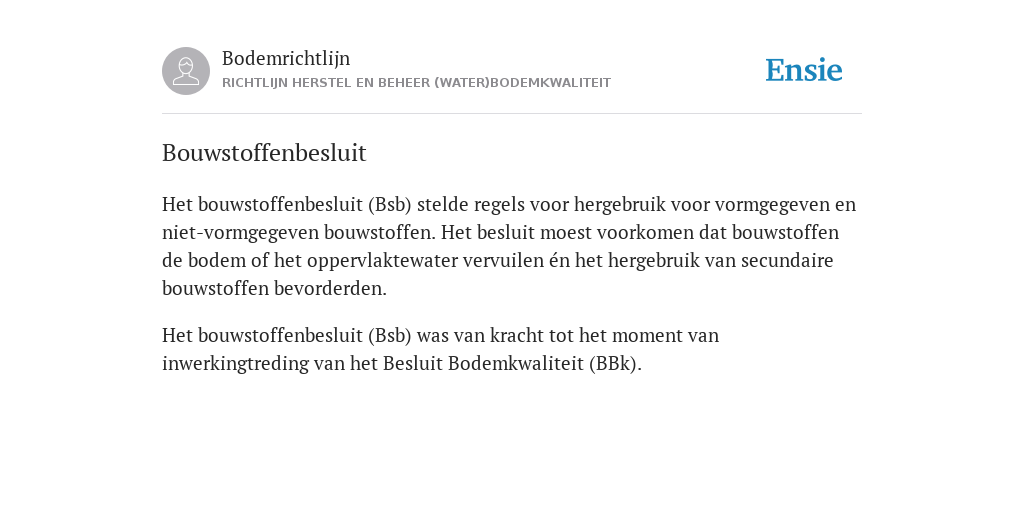 Bodemrichtlijn
RICHTLIJN HERSTEL EN BEHEER (WATER)BODEMKWALITEIT

Ensie

Bouwstoffenbesluit

Het bouwstoffenbesluit (Bsb) stelde regels voor hergebruik voor vormgegeven en niet-vormgegeven bouwstoffen. Het besluit moest voorkomen dat bouwstoffen de bodem of het oppervlaktewater vervuilen én het hergebruik van secundaire bouwstoffen bevorderden.

Het bouwstoffenbesluit (Bsb) was van kracht tot het moment van inwerkingtreding van het Besluit Bodemkwaliteit (BBk).